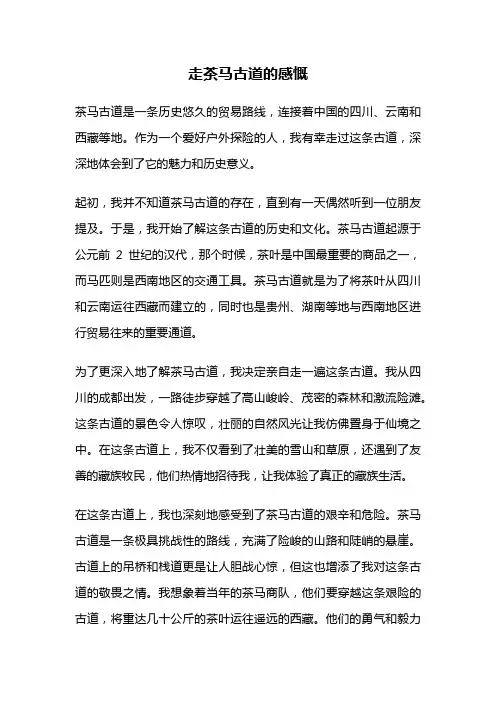 走茶马古道的感慨

茶马古道是一条历史悠久的贸易路线，连接着中国的四川、云南和西藏等地。作为一个爱好户外探险的人，我有幸走过这条古道，深深地体会到了它的魅力和历史意义。

起初，我并不知道茶马古道的存在，直到有一天偶然听到一位朋友提及。于是，我开始了解这条古道的历史和文化。茶马古道起源于公元前 2 世纪的汉代，那个时候，茶叶是中国最重要的商品之一，而马匹则是西南地区的交通工具。茶马古道就是为了将茶叶从四川和云南运往西藏而建立的，同时也是贵州、湖南等地与西南地区进行贸易往来的重要通道。

为了更深入地了解茶马古道，我决定亲自走一遍这条古道。我从四川的成都出发，一路徒步穿越了高山峻岭、茂密的森林和激流险滩。这条古道的景色令人惊叹，壮丽的自然风光让我仿佛置身于仙境之中。在这条古道上，我不仅看到了壮美的雪山和草原，还遇到了友善的藏族牧民，他们热情地招待我，让我体验了真正的藏族生活。

在这条古道上，我也深刻地感受到了茶马古道的艰辛和危险。茶马古道是一条极具挑战性的路线，充满了险峻的山路和陡峭的悬崖。古道上的吊桥和栈道更是让人胆战心惊，但这也增添了我对这条古道的敬畏之情。我想象着当年的茶马商队，他们要穿越这条艰险的古道，将重达几十公斤的茶叶运往遥远的西藏。他们的勇气和毅力